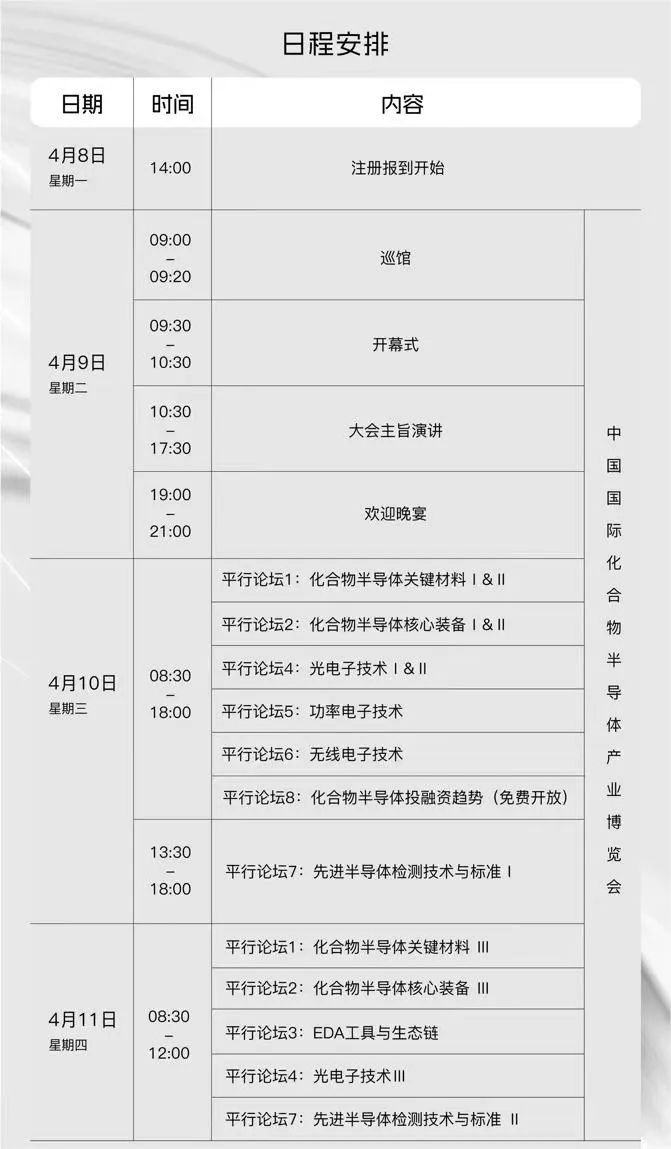 日程安排

| 日期 | 时间 | 内容 | |
|---|---|---|---|
| 4月8日 星期一 | 14:00 | 注册报到开始 | |
| 4月9日 星期二 | 09:00 – 09:20 | 巡馆 | 中国国际化合物半导体产业博览会 |
| | 09:30 – 10:30 | 开幕式 | |
| | 10:30 – 17:30 | 大会主旨演讲 | |
| | 19:00 – 21:00 | 欢迎晚宴 | |
| 4月10日 星期三 | 08:30 – 18:00 | 平行论坛1：化合物半导体关键材料 I & II | |
| | | 平行论坛2：化合物半导体核心装备 I & II | |
| | | 平行论坛4：光电子技术 I & II | |
| | | 平行论坛5：功率电子技术 | |
| | | 平行论坛6：无线电子技术 | |
| | | 平行论坛8：化合物半导体投融资趋势（免费开放） | |
| | 13:30 – 18:00 | 平行论坛7：先进半导体检测技术与标准 I | |
| 4月11日 星期四 | 08:30 – 12:00 | 平行论坛1：化合物半导体关键材料 III | |
| | | 平行论坛2：化合物半导体核心装备 III | |
| | | 平行论坛3：EDA工具与生态链 | |
| | | 平行论坛4：光电子技术III | |
| | | 平行论坛7：先进半导体检测技术与标准 II | |